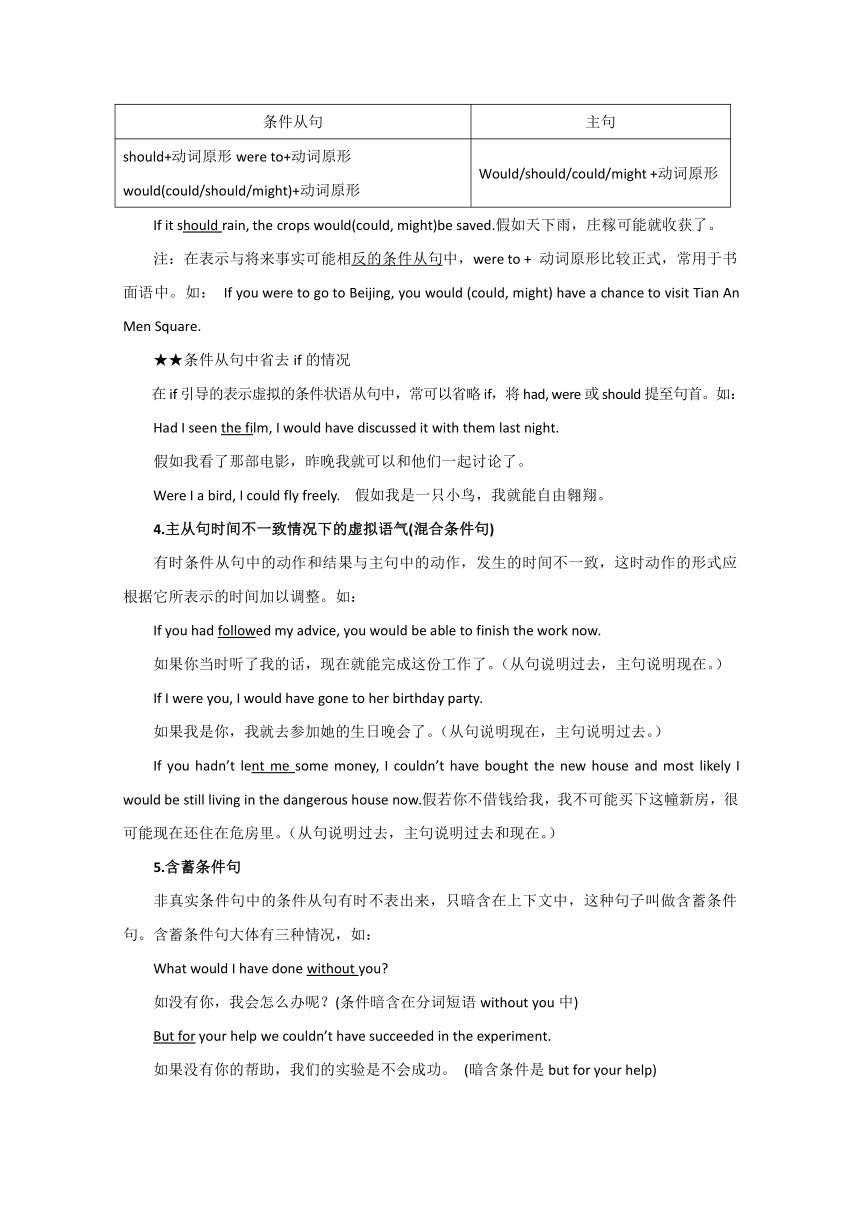 | 条件从句 | 主句 |
|---|---|
| should+动词原形 were to+动词原形 would(could/should/might)+动词原形 | Would/should/could/might +动词原形 |

If it should rain, the crops would(could, might)be saved.假如天下雨，庄稼可能就收获了。

注：在表示与将来事实可能相反的条件从句中，were to + 动词原形比较正式，常用于书面语中。如： If you were to go to Beijing, you would (could, might) have a chance to visit Tian An Men Square.

★★条件从句中省去 if 的情况

在 if 引导的表示虚拟的条件状语从句中，常可以省略 if，将 had, were 或 should 提至句首。如：

Had I seen the film, I would have discussed it with them last night.

假如我看了那部电影，昨晚我就可以和他们一起讨论了。

Were I a bird, I could fly freely. 假如我是一只小鸟，我就能自由翱翔。

4.主从句时间不一致情况下的虚拟语气(混合条件句)

有时条件从句中的动作和结果与主句中的动作，发生的时间不一致，这时动作的形式应根据它所表示的时间加以调整。如：

If you had followed my advice, you would be able to finish the work now.

如果你当时听了我的话，现在就能完成这份工作了。(从句说明过去，主句说明现在。)

If I were you, I would have gone to her birthday party.

如果我是你，我就去参加她的生日晚会了。(从句说明现在，主句说明过去。)

If you hadn't lent me some money, I couldn't have bought the new house and most likely I would be still living in the dangerous house now.假若你不借钱给我，我不可能买下这幢新房，很可能现在还住在危房里。(从句说明过去，主句说明过去和现在。)

5.含蓄条件句

非真实条件句中的条件从句有时不表出来，只暗含在上下文中，这种句子叫做含蓄条件句。含蓄条件句大体有三种情况，如：

What would I have done without you?

如没有你，我会怎么办呢？(条件暗含在分词短语 without you 中)

But for your help we couldn't have succeeded in the experiment.

如果没有你的帮助，我们的实验是不会成功。 (暗含条件是 but for your help)